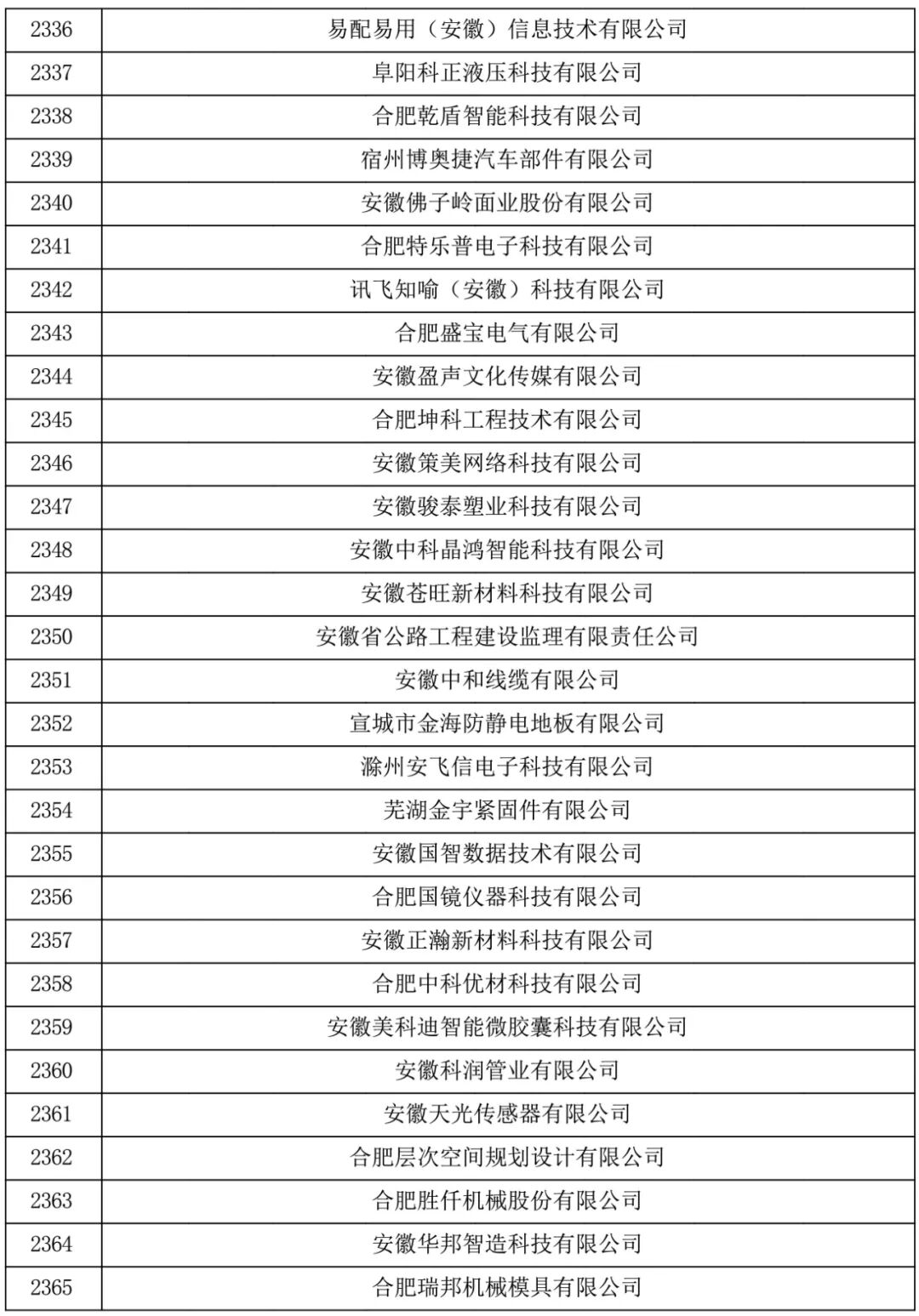 | 2336 | 易配易用（安徽）信息技术有限公司 |
|---|---|
| 2337 | 阜阳科正液压科技有限公司 |
| 2338 | 合肥乾盾智能科技有限公司 |
| 2339 | 宿州博奥捷汽车部件有限公司 |
| 2340 | 安徽佛子岭面业股份有限公司 |
| 2341 | 合肥特乐普电子科技有限公司 |
| 2342 | 讯飞知喻（安徽）科技有限公司 |
| 2343 | 合肥盛宝电气有限公司 |
| 2344 | 安徽盈声文化传媒有限公司 |
| 2345 | 合肥坤科工程技术有限公司 |
| 2346 | 安徽策美网络科技有限公司 |
| 2347 | 安徽骏泰塑业科技有限公司 |
| 2348 | 安徽中科晶鸿智能科技有限公司 |
| 2349 | 安徽苍旺新材料科技有限公司 |
| 2350 | 安徽省公路工程建设监理有限责任公司 |
| 2351 | 安徽中和线缆有限公司 |
| 2352 | 宣城市金海防静电地板有限公司 |
| 2353 | 滁州安飞信电子科技有限公司 |
| 2354 | 芜湖金宇紧固件有限公司 |
| 2355 | 安徽国智数据技术有限公司 |
| 2356 | 合肥国镜仪器科技有限公司 |
| 2357 | 安徽正瀚新材料科技有限公司 |
| 2358 | 合肥中科优材科技有限公司 |
| 2359 | 安徽美科迪智能微胶囊科技有限公司 |
| 2360 | 安徽科润管业有限公司 |
| 2361 | 安徽天光传感器有限公司 |
| 2362 | 合肥层次空间规划设计有限公司 |
| 2363 | 合肥胜仟机械股份有限公司 |
| 2364 | 安徽华邦智造科技有限公司 |
| 2365 | 合肥瑞邦机械模具有限公司 |